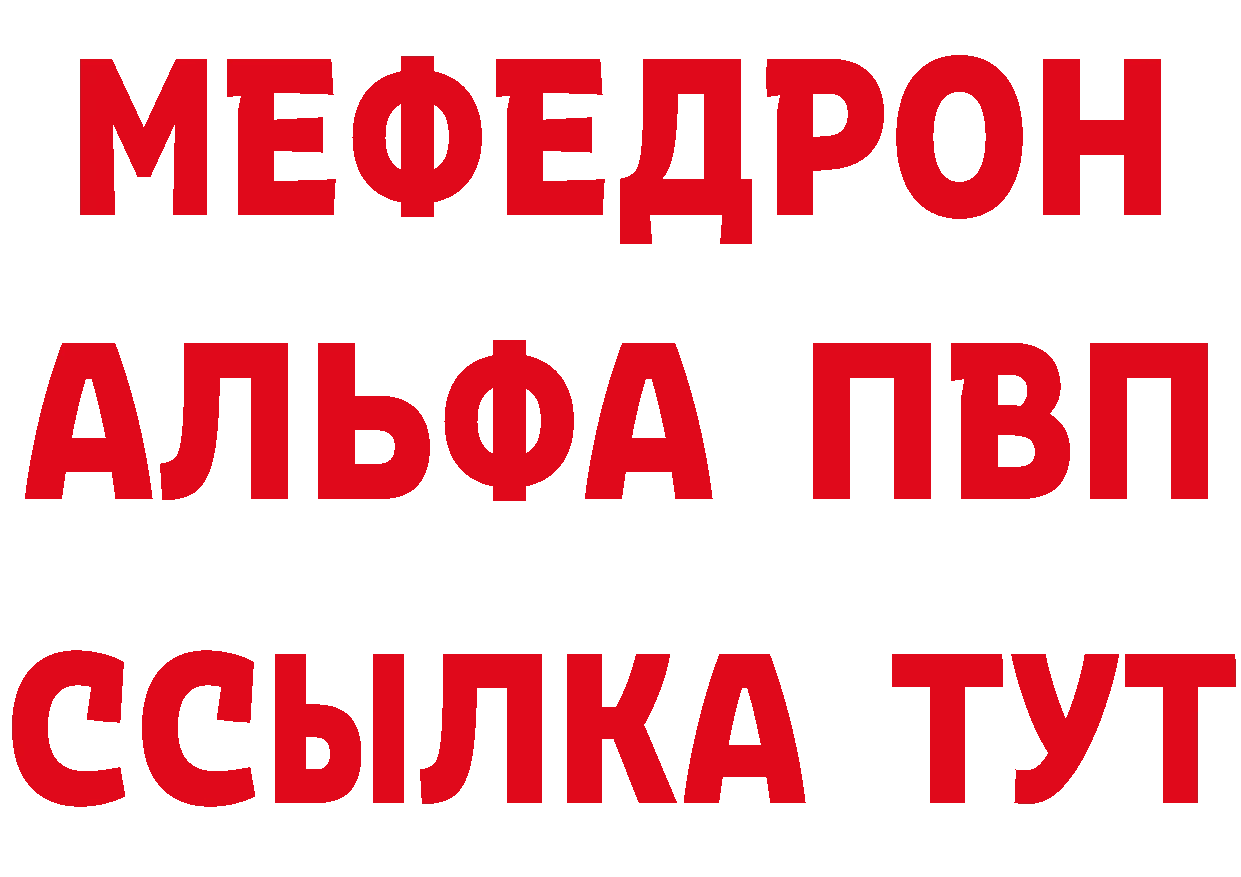 МЕФЕДРОН
АЛЬФА ПВП
ССЫЛКА ТУТ